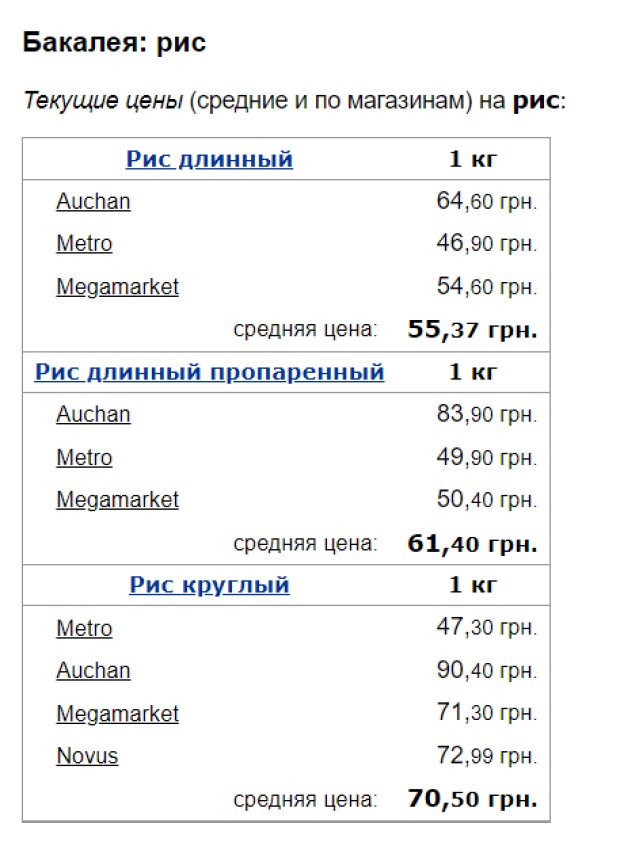 Бакалея: рис

Текущие цены (средние и по магазинам) на рис:

| Рис длинный | 1 кг |
|---|---|
| Auchan | 64,60 грн. |
| Metro | 46,90 грн. |
| Megamarket | 54,60 грн. |
| средняя цена: | 55,37 грн. |
| Рис длинный пропаренный | 1 кг |
| Auchan | 83,90 грн. |
| Metro | 49,90 грн. |
| Megamarket | 50,40 грн. |
| средняя цена: | 61,40 грн. |
| Рис круглый | 1 кг |
| Metro | 47,30 грн. |
| Auchan | 90,40 грн. |
| Megamarket | 71,30 грн. |
| Novus | 72,99 грн. |
| средняя цена: | 70,50 грн. |